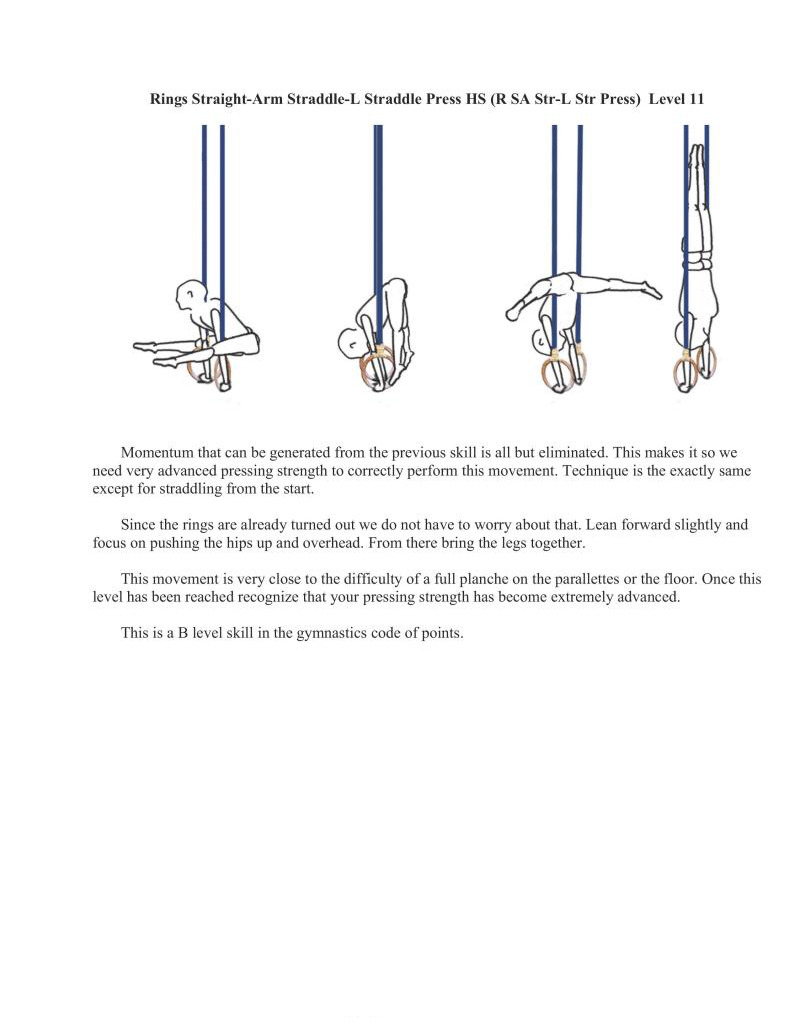 Rings Straight-Arm Straddle-L Straddle Press HS (R SA Str-L Str Press) Level 11

Momentum that can be generated from the previous skill is all but eliminated. This makes it so we need very advanced pressing strength to correctly perform this movement. Technique is the exactly same except for straddling from the start.

Since the rings are already turned out we do not have to worry about that. Lean forward slightly and focus on pushing the hips up and overhead. From there bring the legs together.

This movement is very close to the difficulty of a full planche on the parallettes or the floor. Once this level has been reached recognize that your pressing strength has become extremely advanced.

This is a B level skill in the gymnastics code of points.